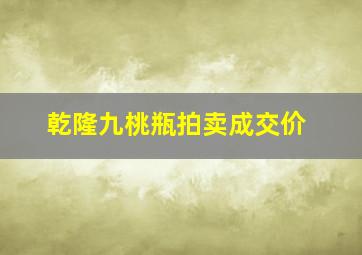 乾隆九桃瓶拍卖成交价